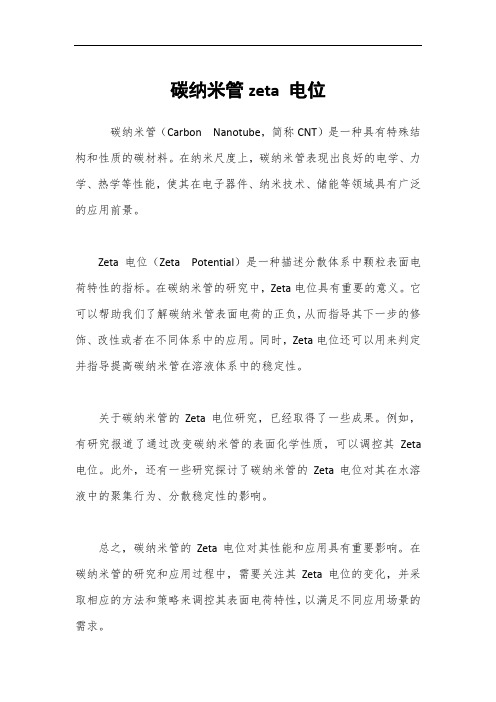 碳纳米管 zeta 电位

碳纳米管（Carbon Nanotube，简称 CNT）是一种具有特殊结构和性质的碳材料。在纳米尺度上，碳纳米管表现出良好的电学、力学、热学等性能，使其在电子器件、纳米技术、储能等领域具有广泛的应用前景。

Zeta 电位（Zeta Potential）是一种描述分散体系中颗粒表面电荷特性的指标。在碳纳米管的研究中，Zeta 电位具有重要的意义。它可以帮助我们了解碳纳米管表面电荷的正负，从而指导其下一步的修饰、改性或者在不同体系中的应用。同时，Zeta 电位还可以用来判定并指导提高碳纳米管在溶液体系中的稳定性。

关于碳纳米管的 Zeta 电位研究，已经取得了一些成果。例如，有研究报道了通过改变碳纳米管的表面化学性质，可以调控其 Zeta 电位。此外，还有一些研究探讨了碳纳米管的 Zeta 电位对其在水溶液中的聚集行为、分散稳定性的影响。

总之，碳纳米管的 Zeta 电位对其性能和应用具有重要影响。在碳纳米管的研究和应用过程中，需要关注其 Zeta 电位的变化，并采取相应的方法和策略来调控其表面电荷特性，以满足不同应用场景的需求。